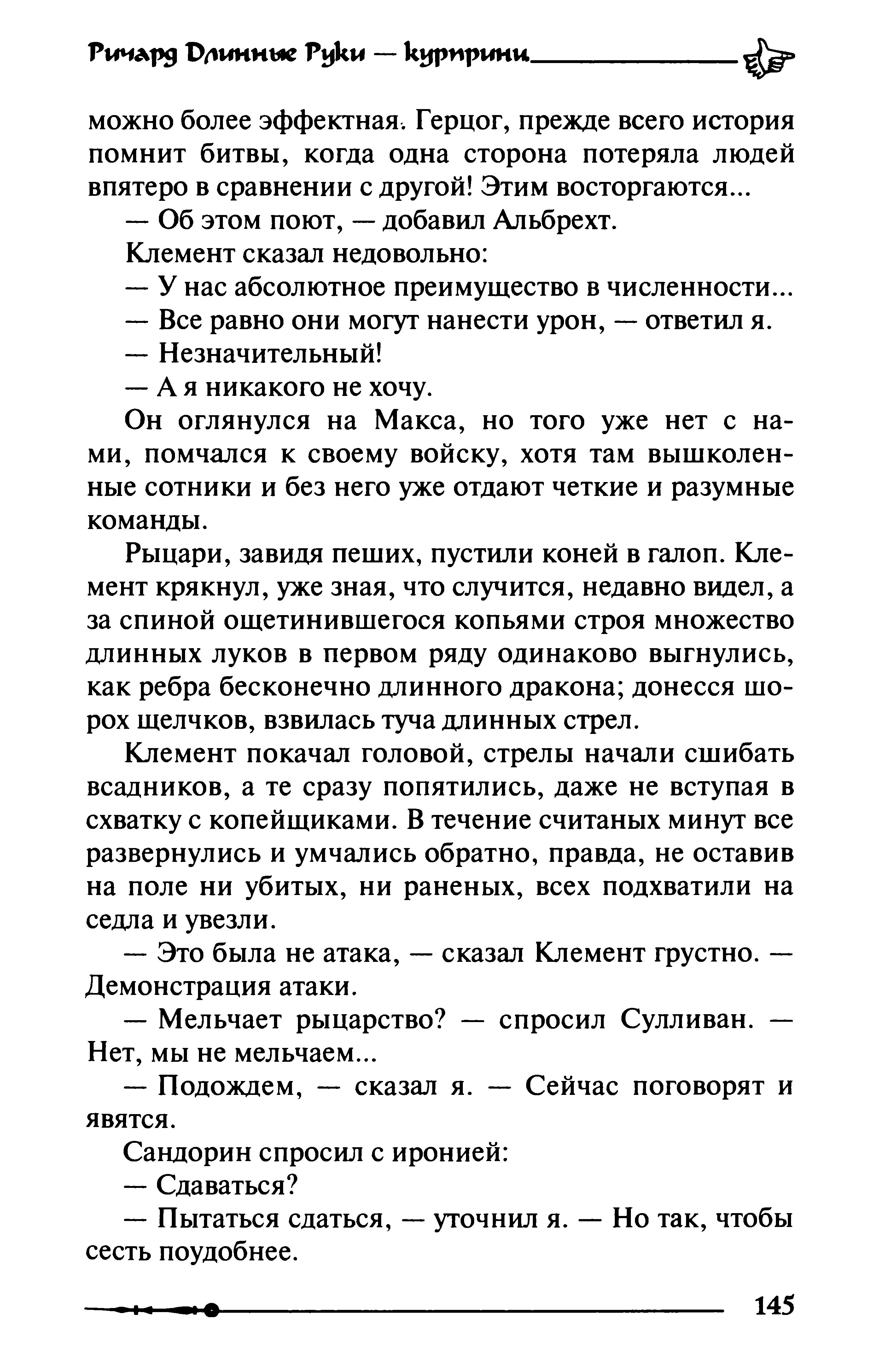 Ричард Длинные Руки — курпринц

можно более эффектная. Герцог, прежде всего история помнит битвы, когда одна сторона потеряла людей впятеро в сравнении с другой! Этим восторгаются...

— Об этом поют, — добавил Альбрехт.

Клемент сказал недовольно:

— У нас абсолютное преимущество в численности...

— Все равно они могут нанести урон, — ответил я.

— Незначительный!

— А я никакого не хочу.

Он оглянулся на Макса, но того уже нет с нами, помчался к своему войску, хотя там вышколенные сотники и без него уже отдают четкие и разумные команды.

Рыцари, завидя пеших, пустили коней в галоп. Клемент крякнул, уже зная, что случится, недавно видел, а за спиной ощетинившегося копьями строя множество длинных луков в первом ряду одинаково выгнулись, как ребра бесконечно длинного дракона; донесся шорох щелчков, взвилась туча длинных стрел.

Клемент покачал головой, стрелы начали сшибать всадников, а те сразу попятились, даже не вступая в схватку с копейщиками. В течение считаных минут все развернулись и умчались обратно, правда, не оставив на поле ни убитых, ни раненых, всех подхватили на седла и увезли.

— Это была не атака, — сказал Клемент грустно. — Демонстрация атаки.

— Мельчает рыцарство? — спросил Сулливан. — Нет, мы не мельчаем...

— Подождем, — сказал я. — Сейчас поговорят и явятся.

Сандорин спросил с иронией:

— Сдаваться?

— Пытаться сдаться, — уточнил я. — Но так, чтобы сесть поудобнее.

145